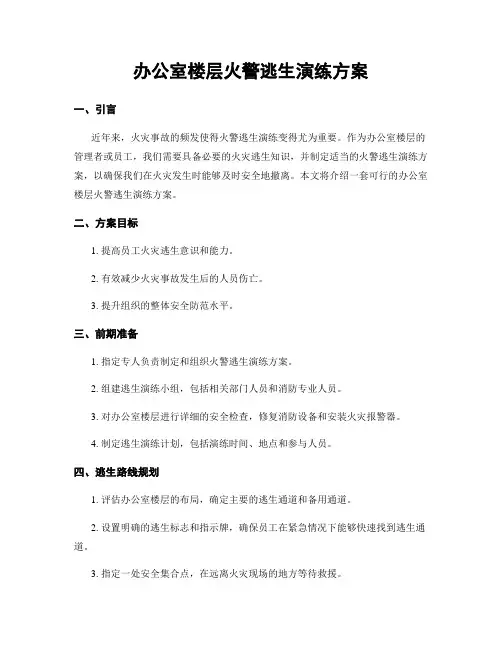 办公室楼层火警逃生演练方案

一、引言

近年来，火灾事故的频发使得火警逃生演练变得尤为重要。作为办公室楼层的管理者或员工，我们需要具备必要的火灾逃生知识，并制定适当的火警逃生演练方案，以确保我们在火灾发生时能够及时安全地撤离。本文将介绍一套可行的办公室楼层火警逃生演练方案。

二、方案目标

1. 提高员工火灾逃生意识和能力。

2. 有效减少火灾事故发生后的人员伤亡。

3. 提升组织的整体安全防范水平。

三、前期准备

1. 指定专人负责制定和组织火警逃生演练方案。

2. 组建逃生演练小组，包括相关部门人员和消防专业人员。

3. 对办公室楼层进行详细的安全检查，修复消防设备和安装火灾报警器。

4. 制定逃生演练计划，包括演练时间、地点和参与人员。

四、逃生路线规划

1. 评估办公室楼层的布局，确定主要的逃生通道和备用通道。

2. 设置明确的逃生标志和指示牌，确保员工在紧急情况下能够快速找到逃生通道。

3. 指定一处安全集合点，在远离火灾现场的地方等待救援。